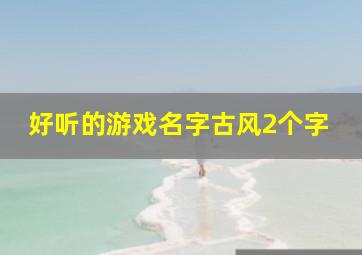 好听的游戏名字古风2个字